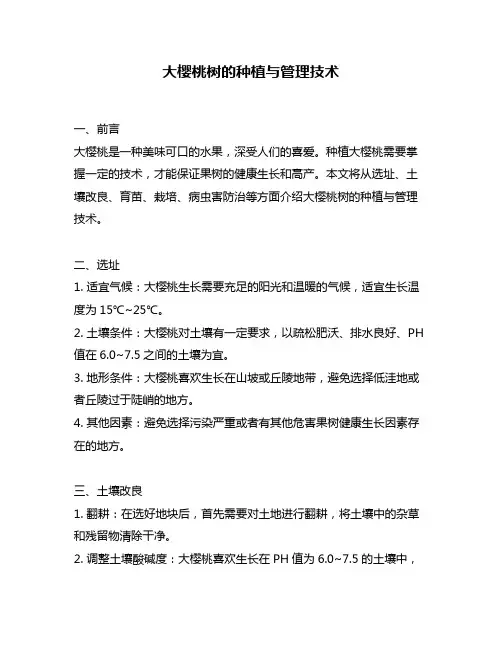 大樱桃树的种植与管理技术

一、前言
大樱桃是一种美味可口的水果，深受人们的喜爱。种植大樱桃需要掌握一定的技术，才能保证果树的健康生长和高产。本文将从选址、土壤改良、育苗、栽培、病虫害防治等方面介绍大樱桃树的种植与管理技术。

二、选址
1. 适宜气候：大樱桃生长需要充足的阳光和温暖的气候，适宜生长温度为 15℃~25℃。
2. 土壤条件：大樱桃对土壤有一定要求，以疏松肥沃、排水良好、PH 值在 6.0~7.5 之间的土壤为宜。
3. 地形条件：大樱桃喜欢生长在山坡或丘陵地带，避免选择低洼地或者丘陵过于陡峭的地方。
4. 其他因素：避免选择污染严重或者有其他危害果树健康生长因素存在的地方。

三、土壤改良
1. 翻耕：在选好地块后，首先需要对土地进行翻耕，将土壤中的杂草和残留物清除干净。
2. 调整土壤酸碱度：大樱桃喜欢生长在 PH 值为 6.0~7.5 的土壤中，